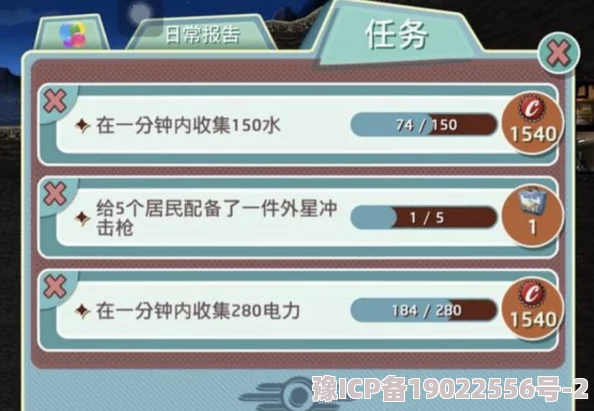 日常报告

任务

在一分钟内收集150水

74 / 150

1540

给5个居民配备了一件外星冲击枪

1 / 5

1

在一分钟内收集280电力

184 / 280

1540

豫ICP备19022556号-2